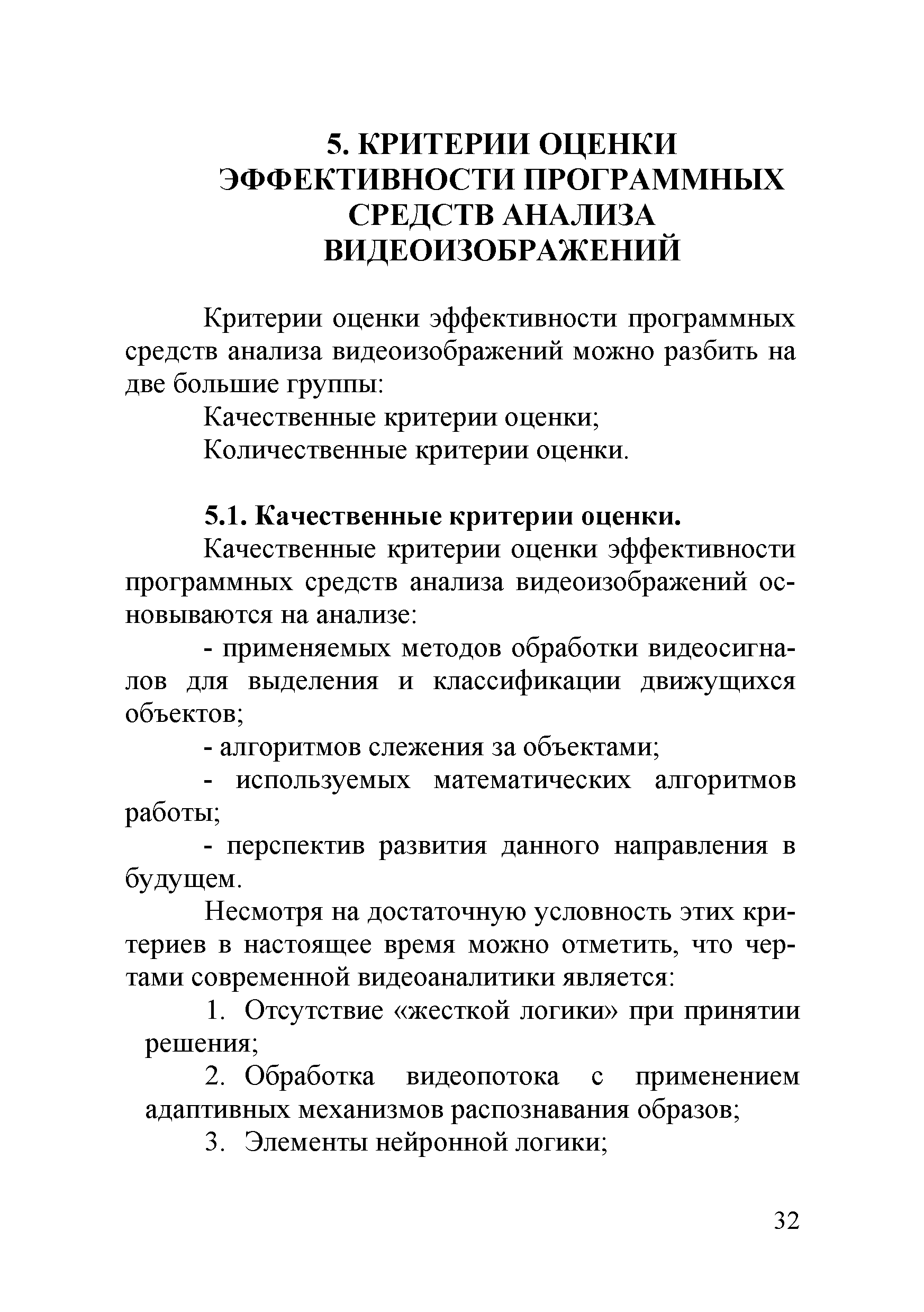 5. КРИТЕРИИ ОЦЕНКИ ЭФФЕКТИВНОСТИ ПРОГРАММНЫХ СРЕДСТВ АНАЛИЗА ВИДЕОИЗОБРАЖЕНИЙ

Критерии оценки эффективности программных средств анализа видеоизображений можно разбить на две большие группы:

Качественные критерии оценки;

Количественные критерии оценки.

5.1. Качественные критерии оценки.

Качественные критерии оценки эффективности программных средств анализа видеоизображений основываются на анализе:

- применяемых методов обработки видеосигналов для выделения и классификации движущихся объектов;

- алгоритмов слежения за объектами;

- используемых математических алгоритмов работы;

- перспектив развития данного направления в будущем.

Несмотря на достаточную условность этих критериев в настоящее время можно отметить, что чертами современной видеоаналитики является:

1. Отсутствие «жесткой логики» при принятии решения;

2. Обработка видеопотока с применением адаптивных механизмов распознавания образов;

3. Элементы нейронной логики;

32